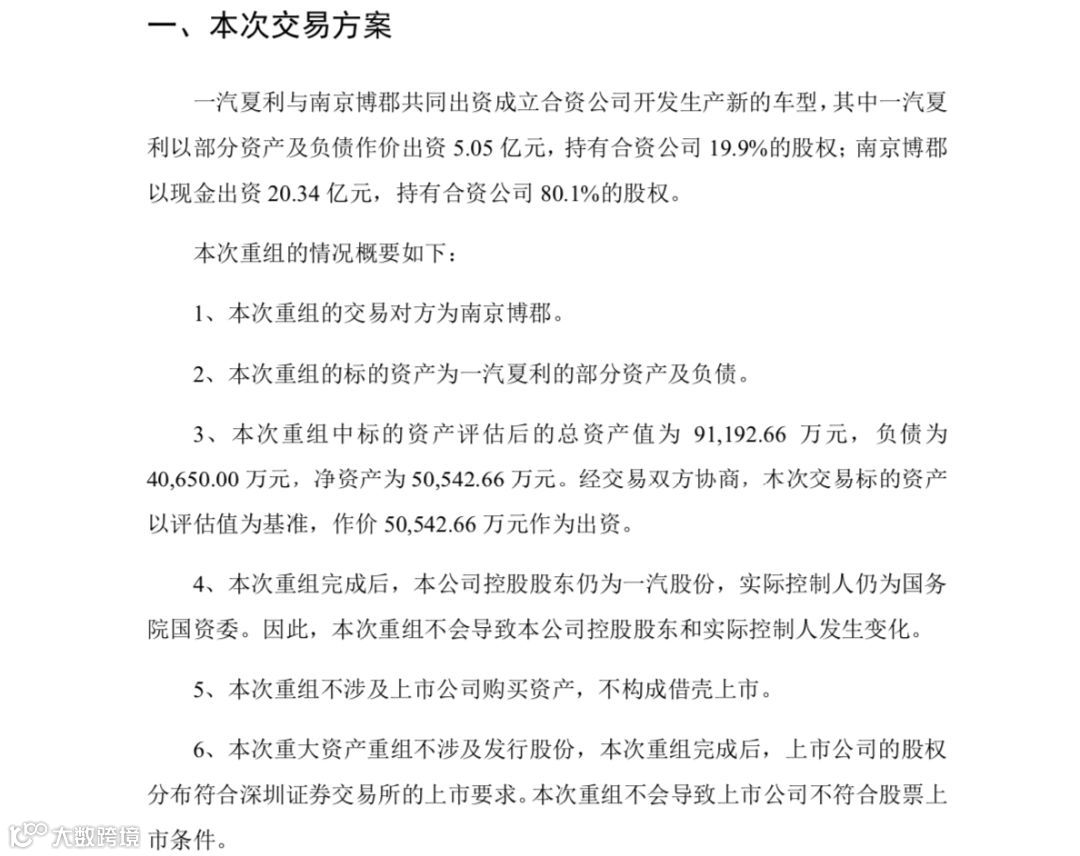 一、本次交易方案

一汽夏利与南京博郡共同出资成立合资公司开发生产新的车型，其中一汽夏利以部分资产及负债作价出资 5.05 亿元，持有合资公司 19.9%的股权；南京博郡以现金出资 20.34 亿元，持有合资公司 80.1%的股权。

本次重组的情况概要如下：

1、本次重组的交易对方为南京博郡。

2、本次重组的标的资产为一汽夏利的部分资产及负债。

3、本次重组中标的资产评估后的总资产值为 91,192.66 万元，负债为 40,650.00 万元，净资产为 50,542.66 万元。经交易双方协商，本次交易标的资产以评估值为基准，作价 50,542.66 万元作为出资。

4、本次重组完成后，本公司控股股东仍为一汽股份，实际控制人仍为国务院国资委。因此，本次重组不会导致本公司控股股东和实际控制人发生变化。

5、本次重组不涉及上市公司购买资产，不构成借壳上市。

6、本次重大资产重组不涉及发行股份，本次重组完成后，上市公司的股权分布符合深圳证券交易所的上市要求。本次重组不会导致上市公司不符合股票上市条件。

大数跨境